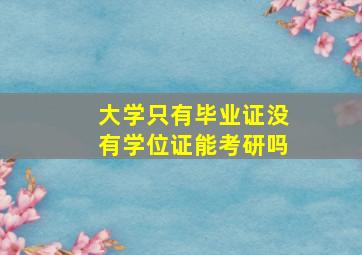 大学只有毕业证没有学位证能考研吗